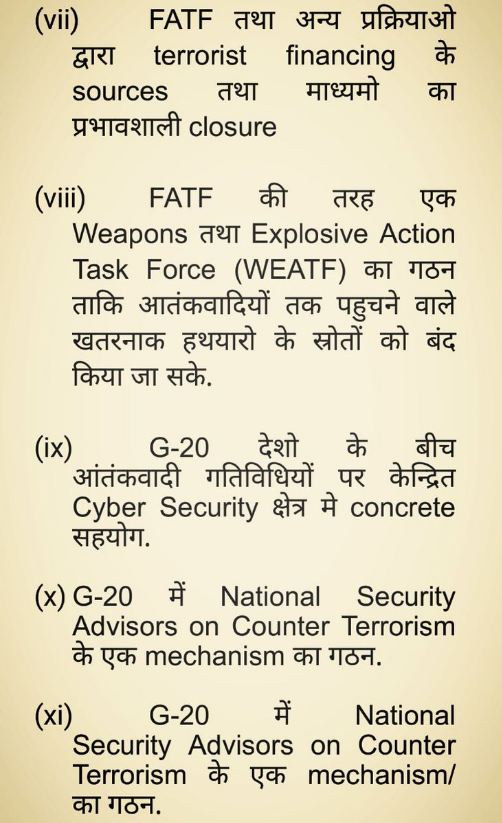 (vii) FATF तथा अन्य प्रक्रियाओ द्वारा terrorist financing के sources तथा माध्यमो का प्रभावशाली closure

(viii) FATF की तरह एक Weapons तथा Explosive Action Task Force (WEATF) का गठन ताकि आतंकवादियों तक पहुचने वाले खतरनाक हथयारो के स्रोतों को बंद किया जा सके.

(ix) G-20 देशो के बीच आंतंकवादी गतिविधियों पर केन्द्रित Cyber Security क्षेत्र मे concrete सहयोग.

(x) G-20 में National Security Advisors on Counter Terrorism के एक mechanism का गठन.

(xi) G-20 में National Security Advisors on Counter Terrorism के एक mechanism/ का गठन.